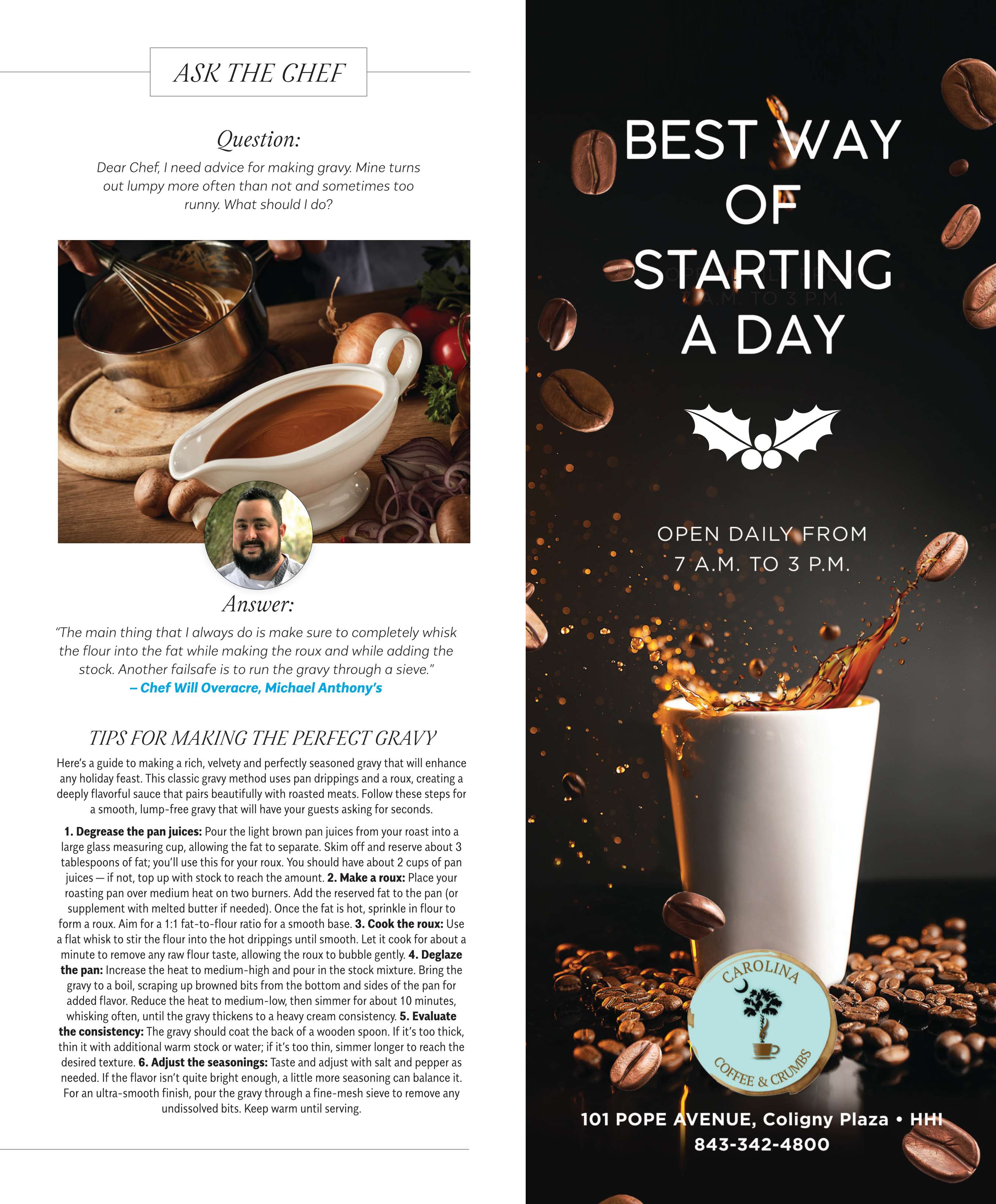 ASK THE CHEF

Question:

Dear Chef, I need advice for making gravy. Mine turns out lumpy more often than not and sometimes too runny. What should I do?

Answer:

"The main thing that I always do is make sure to completely whisk the flour into the fat while making the roux and while adding the stock. Another failsafe is to run the gravy through a sieve."
– Chef Will Overacre, Michael Anthony's

TIPS FOR MAKING THE PERFECT GRAVY

Here's a guide to making a rich, velvety and perfectly seasoned gravy that will enhance any holiday feast. This classic gravy method uses pan drippings and a roux, creating a deeply flavorful sauce that pairs beautifully with roasted meats. Follow these steps for a smooth, lump-free gravy that will have your guests asking for seconds.

1. Degrease the pan juices: Pour the light brown pan juices from your roast into a large glass measuring cup, allowing the fat to separate. Skim off and reserve about 3 tablespoons of fat; you'll use this for your roux. You should have about 2 cups of pan juices — if not, top up with stock to reach the amount. 2. Make a roux: Place your roasting pan over medium heat on two burners. Add the reserved fat to the pan (or supplement with melted butter if needed). Once the fat is hot, sprinkle in flour to form a roux. Aim for a 1:1 fat-to-flour ratio for a smooth base. 3. Cook the roux: Use a flat whisk to stir the flour into the hot drippings until smooth. Let it cook for about a minute to remove any raw flour taste, allowing the roux to bubble gently. 4. Deglaze the pan: Increase the heat to medium-high and pour in the stock mixture. Bring the gravy to a boil, scraping up browned bits from the bottom and sides of the pan for added flavor. Reduce the heat to medium-low, then simmer for about 10 minutes, whisking often, until the gravy thickens to a heavy cream consistency. 5. Evaluate the consistency: The gravy should coat the back of a wooden spoon. If it's too thick, thin it with additional warm stock or water; if it's too thin, simmer longer to reach the desired texture. 6. Adjust the seasonings: Taste and adjust with salt and pepper as needed. If the flavor isn't quite bright enough, a little more seasoning can balance it. For an ultra-smooth finish, pour the gravy through a fine-mesh sieve to remove any undissolved bits. Keep warm until serving.

BEST WAY OF STARTING A DAY

OPEN DAILY FROM
7 A.M. TO 3 P.M.

CAROLINA
COFFEE & CRUMBS

101 POPE AVENUE, Coligny Plaza • HHI
843-342-4800